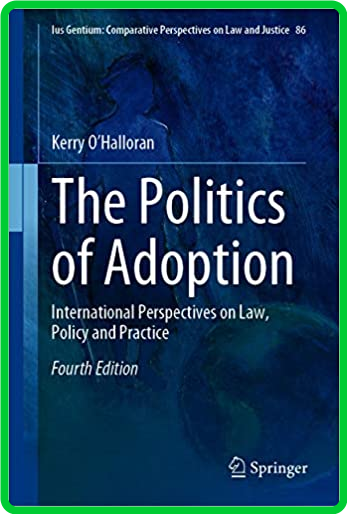 Ius Gentium: Comparative Perspectives on Law and Justice 86

Kerry O'Halloran

The Politics of Adoption

International Perspectives on Law, Policy and Practice

Fourth Edition

Springer